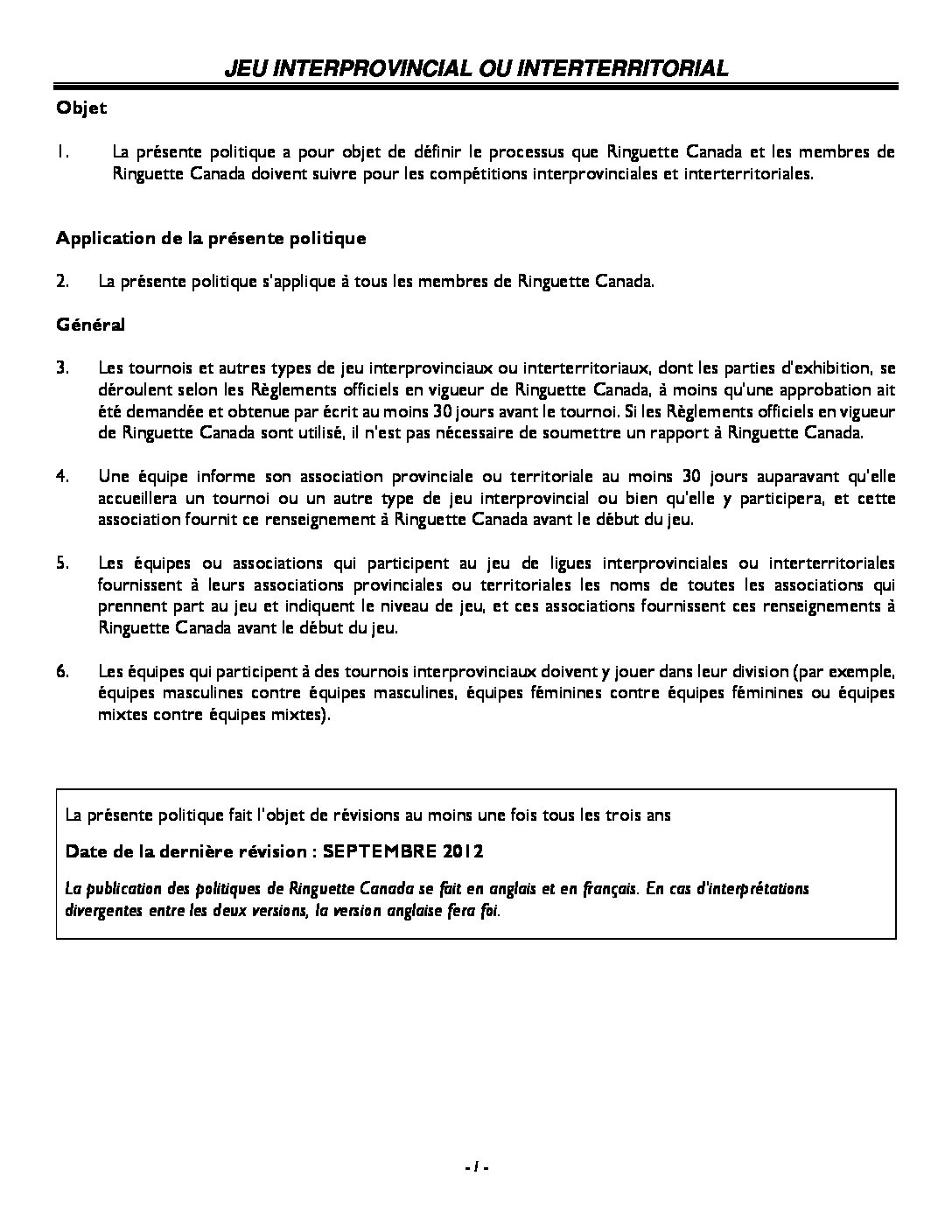 JEU INTERPROVINCIAL OU INTERTERRITORIAL

Objet

1. La présente politique a pour objet de définir le processus que Ringuette Canada et les membres de Ringuette Canada doivent suivre pour les compétitions interprovinciales et interterritoriales.

Application de la présente politique

2. La présente politique s'applique à tous les membres de Ringuette Canada.

Général

3. Les tournois et autres types de jeu interprovinciaux ou interterritoriaux, dont les parties d'exhibition, se déroulent selon les Règlements officiels en vigueur de Ringuette Canada, à moins qu'une approbation ait été demandée et obtenue par écrit au moins 30 jours avant le tournoi. Si les Règlements officiels en vigueur de Ringuette Canada sont utilisé, il n'est pas nécessaire de soumettre un rapport à Ringuette Canada.

4. Une équipe informe son association provinciale ou territoriale au moins 30 jours auparavant qu'elle accueillera un tournoi ou un autre type de jeu interprovincial ou bien qu'elle y participera, et cette association fournit ce renseignement à Ringuette Canada avant le début du jeu.

5. Les équipes ou associations qui participent au jeu de ligues interprovinciales ou interterritoriales fournissent à leurs associations provinciales ou territoriales les noms de toutes les associations qui prennent part au jeu et indiquent le niveau de jeu, et ces associations fournissent ces renseignements à Ringuette Canada avant le début du jeu.

6. Les équipes qui participent à des tournois interprovinciaux doivent y jouer dans leur division (par exemple, équipes masculines contre équipes masculines, équipes féminines contre équipes féminines ou équipes mixtes contre équipes mixtes).

La présente politique fait l'objet de révisions au moins une fois tous les trois ans

Date de la dernière révision : SEPTEMBRE 2012

La publication des politiques de Ringuette Canada se fait en anglais et en français. En cas d'interprétations divergentes entre les deux versions, la version anglaise fera foi.

- 1 -